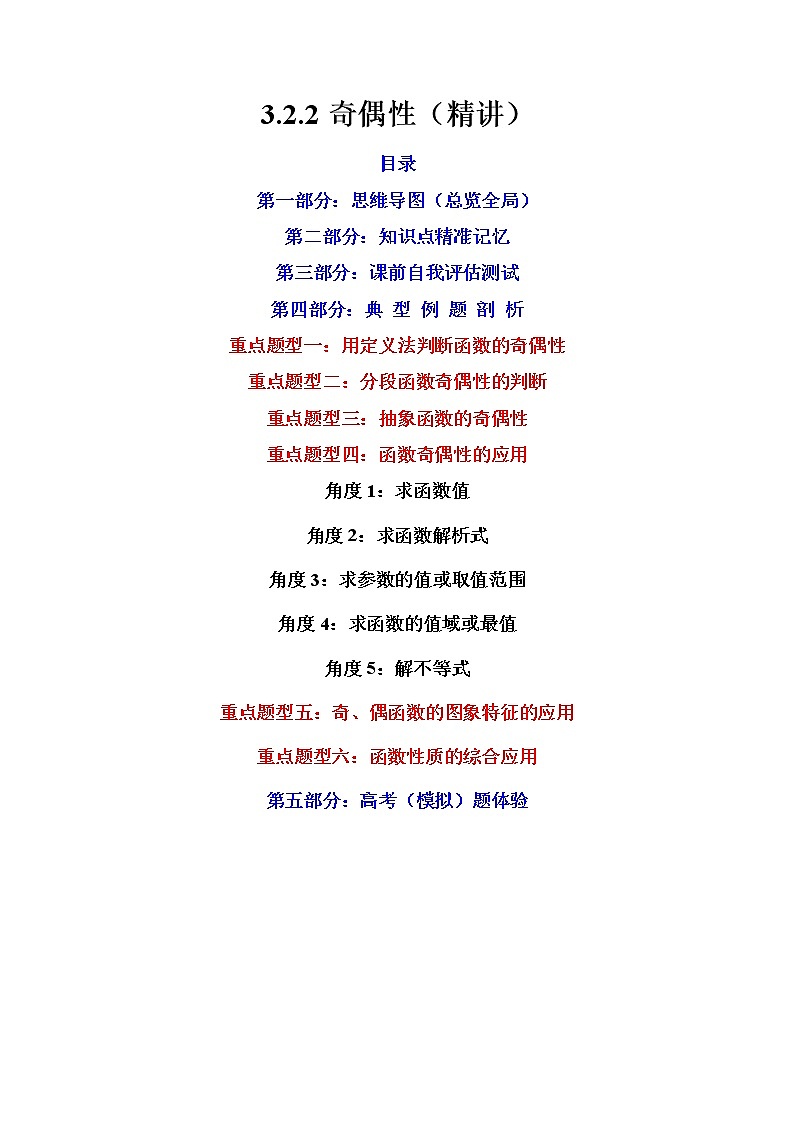 3.2.2 奇偶性（精讲）

目录

第一部分：思维导图（总览全局）

第二部分：知识点精准记忆

第三部分：课前自我评估测试

第四部分：典 型 例 题 剖 析

重点题型一：用定义法判断函数的奇偶性

重点题型二：分段函数奇偶性的判断

重点题型三：抽象函数的奇偶性

重点题型四：函数奇偶性的应用

角度 1：求函数值

角度 2：求函数解析式

角度 3：求参数的值或取值范围

角度 4：求函数的值域或最值

角度 5：解不等式

重点题型五：奇、偶函数的图象特征的应用

重点题型六：函数性质的综合应用

第五部分：高考（模拟）题体验